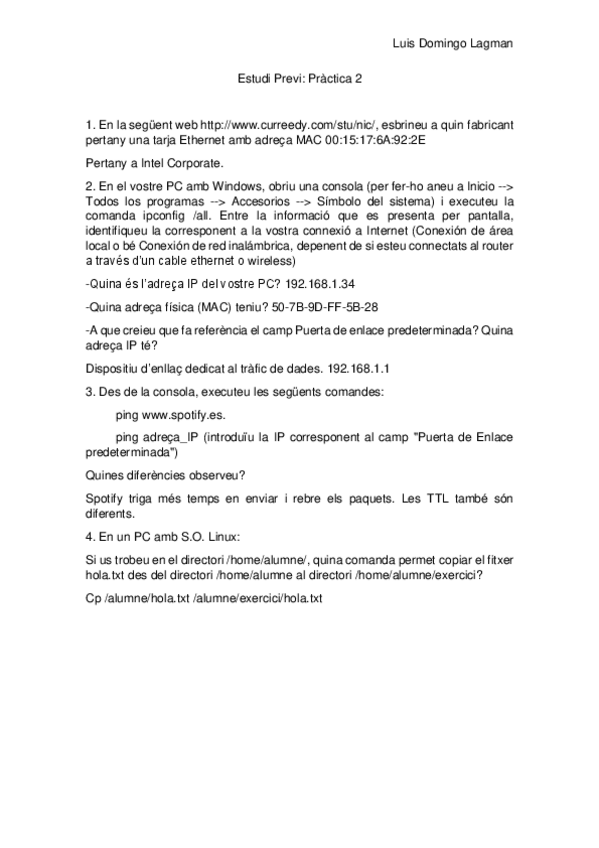 Luis Domingo Lagman

Estudi Previ: Pràctica 2

1. En la següent web http://www.curreedy.com/stu/nic/, esbrineu a quin fabricant pertany una tarja Ethernet amb adreça MAC 00:15:17:6A:92:2E

Pertany a Intel Corporate.

2. En el vostre PC amb Windows, obriu una consola (per fer-ho aneu a Inicio --> Todos los programas --> Accesorios --> Símbolo del sistema) i executeu la comanda ipconfig /all. Entre la informació que es presenta per pantalla, identifiqueu la corresponent a la vostra connexió a Internet (Conexión de área local o bé Conexión de red inalámbrica, depenent de si esteu connectats al router a través d'un cable ethernet o wireless)

-Quina és l'adreça IP del vostre PC? 192.168.1.34

-Quina adreça física (MAC) teniu? 50-7B-9D-FF-5B-28

-A que creieu que fa referència el camp Puerta de enlace predeterminada? Quina adreça IP té?

Dispositiu d'enllaç dedicat al tràfic de dades. 192.168.1.1

3. Des de la consola, executeu les següents comandes:

ping www.spotify.es.

ping adreça_IP (introduïu la IP corresponent al camp "Puerta de Enlace predeterminada")

Quines diferències observeu?

Spotify triga més temps en enviar i rebre els paquets. Les TTL també són diferents.

4. En un PC amb S.O. Linux:

Si us trobeu en el directori /home/alumne/, quina comanda permet copiar el fitxer hola.txt des del directori /home/alumne al directori /home/alumne/exercici?

Cp /alumne/hola.txt /alumne/exercici/hola.txt